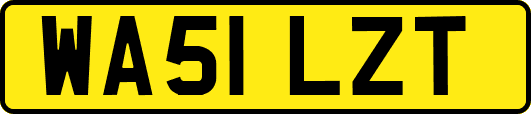 WA51 LZT